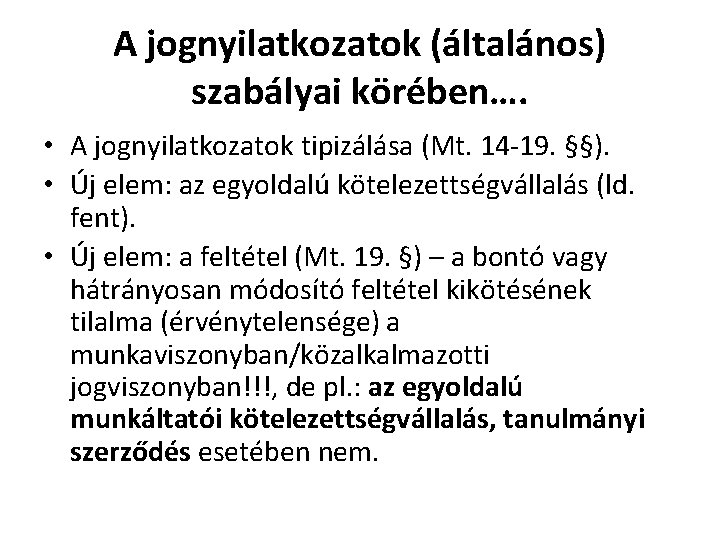 A jognyilatkozatok (általános) szabályai körében….

• A jognyilatkozatok tipizálása (Mt. 14-19. §§).
• Új elem: az egyoldalú kötelezettségvállalás (ld. fent).
• Új elem: a feltétel (Mt. 19. §) – a bontó vagy hátrányosan módosító feltétel kikötésének tilalma (érvénytelensége) a munkaviszonyban/közalkalmazotti jogviszonyban!!!, de pl.: az egyoldalú munkáltatói kötelezettségvállalás, tanulmányi szerződés esetében nem.